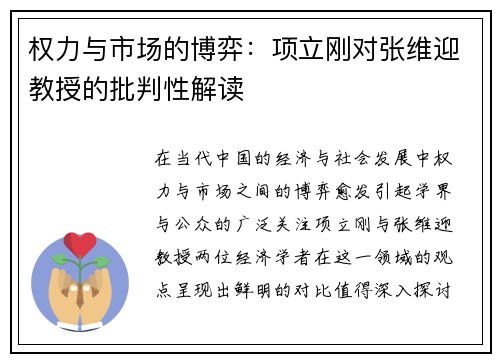 权力与市场的博弈：项立刚对张维迎教授的批判性解读

在当代中国的经济与社会发展中权力与市场之间的博弈愈发引起学界与公众的广泛关注项立刚与张维迎教授两位经济学者在这一领域的观点呈现出鲜明的对比值得深入探讨